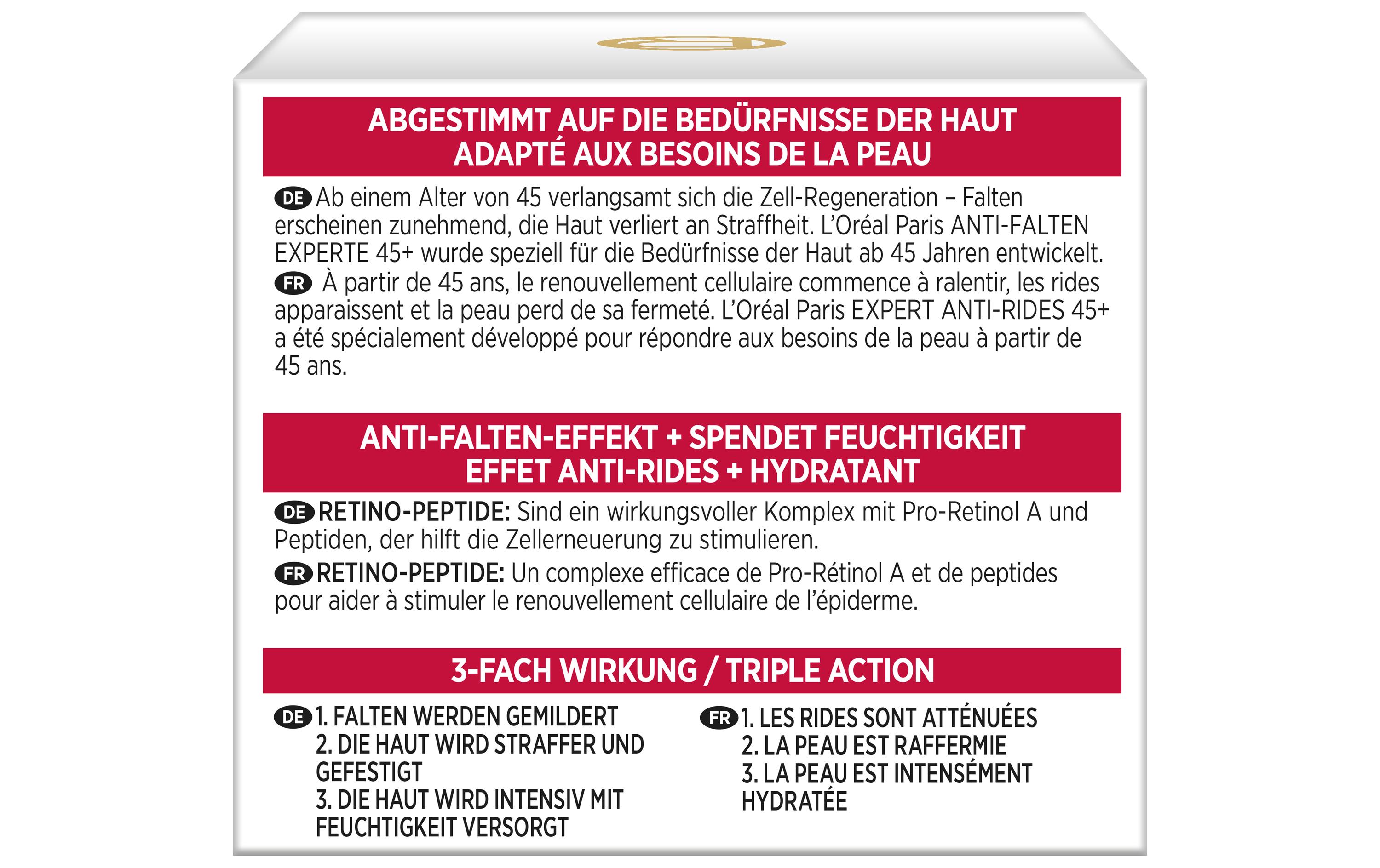 ABGESTIMMT AUF DIE BEDÜRFNISSE DER HAUT
ADAPTÉ AUX BESOINS DE LA PEAU

DE Ab einem Alter von 45 verlangsamt sich die Zell-Regeneration – Falten erscheinen zunehmend, die Haut verliert an Straffheit. L'Oréal Paris ANTI-FALTEN EXPERTE 45+ wurde speziell für die Bedürfnisse der Haut ab 45 Jahren entwickelt.

FR À partir de 45 ans, le renouvellement cellulaire commence à ralentir, les rides apparaissent et la peau perd de sa fermeté. L'Oréal Paris EXPERT ANTI-RIDES 45+ a été spécialement développé pour répondre aux besoins de la peau à partir de 45 ans.

ANTI-FALTEN-EFFEKT + SPENDET FEUCHTIGKEIT
EFFET ANTI-RIDES + HYDRATANT

DE RETINO-PEPTIDE: Sind ein wirkungsvoller Komplex mit Pro-Retinol A und Peptiden, der hilft die Zellerneuerung zu stimulieren.

FR RETINO-PEPTIDE: Un complexe efficace de Pro-Rétinol A et de peptides pour aider à stimuler le renouvellement cellulaire de l'épiderme.

3-FACH WIRKUNG / TRIPLE ACTION

DE 1. FALTEN WERDEN GEMILDERT
2. DIE HAUT WIRD STRAFFER UND GEFESTIGT
3. DIE HAUT WIRD INTENSIV MIT FEUCHTIGKEIT VERSORGT

FR 1. LES RIDES SONT ATTÉNUÉES
2. LA PEAU EST RAFFERMIE
3. LA PEAU EST INTENSÉMENT HYDRATÉE